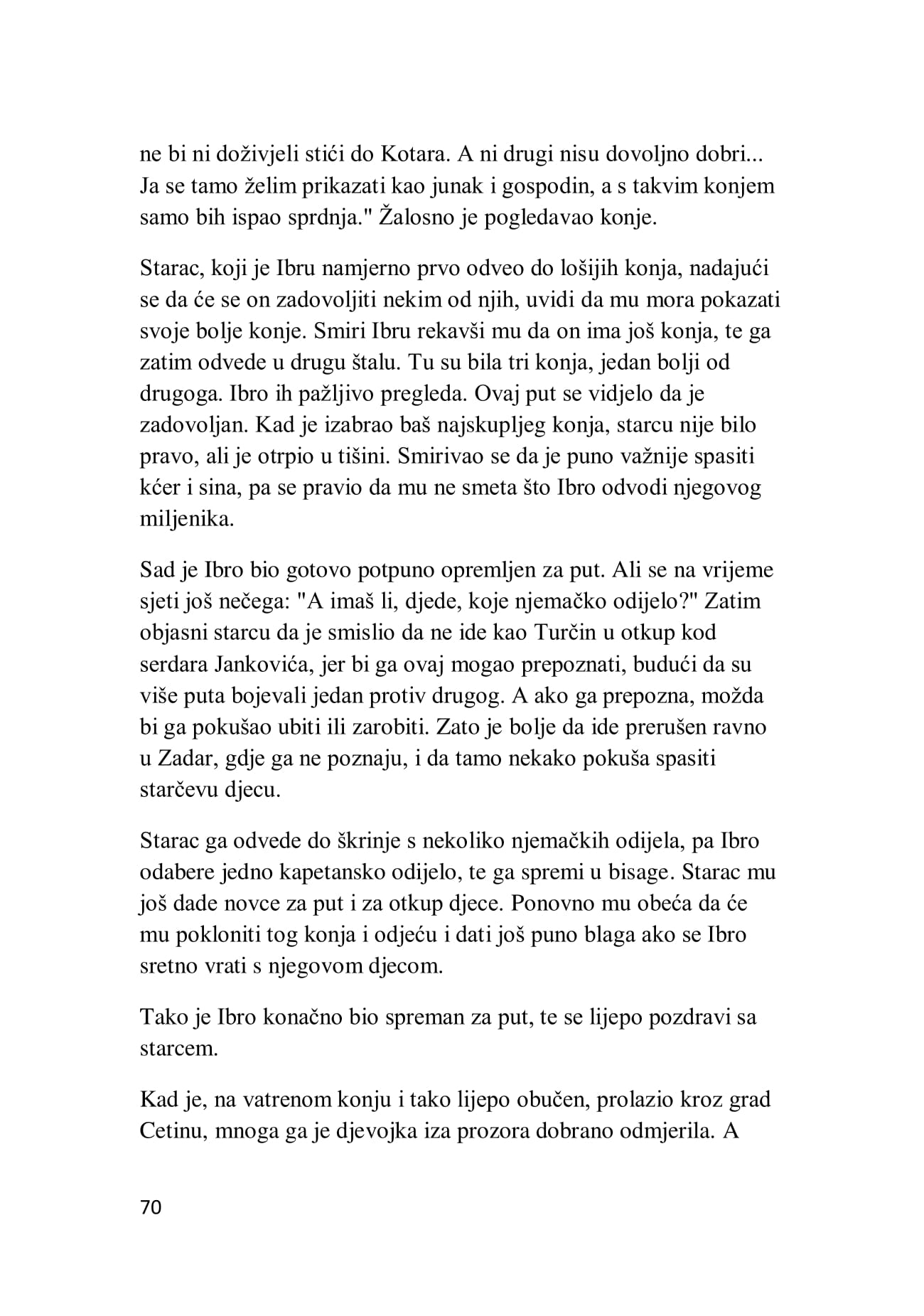 ne bi ni doživjeli stići do Kotara. A ni drugi nisu dovoljno dobri... Ja se tamo želim prikazati kao junak i gospodin, a s takvim konjem samo bih ispao sprdnja." Žalosno je pogledavao konje.

Starac, koji je Ibru namjerno prvo odveo do lošijih konja, nadajući se da će se on zadovoljiti nekim od njih, uvidi da mu mora pokazati svoje bolje konje. Smiri Ibru rekavši mu da on ima još konja, te ga zatim odvede u drugu štalu. Tu su bila tri konja, jedan bolji od drugoga. Ibro ih pažljivo pregleda. Ovaj put se vidjelo da je zadovoljan. Kad je izabrao baš najskupljeg konja, starcu nije bilo pravo, ali je otrpio u tišini. Smirivao se da je puno važnije spasiti kćer i sina, pa se pravio da mu ne smeta što Ibro odvodi njegovog miljenika.

Sad je Ibro bio gotovo potpuno opremljen za put. Ali se na vrijeme sjeti još nečega: "A imaš li, djede, koje njemačko odijelo?" Zatim objasni starcu da je smislio da ne ide kao Turčin u otkup kod serdara Jankovića, jer bi ga ovaj mogao prepoznati, budući da su više puta bojevali jedan protiv drugog. A ako ga prepozna, možda bi ga pokušao ubiti ili zarobiti. Zato je bolje da ide prerušen ravno u Zadar, gdje ga ne poznaju, i da tamo nekako pokuša spasiti starčevu djecu.

Starac ga odvede do škrinje s nekoliko njemačkih odijela, pa Ibro odabere jedno kapetansko odijelo, te ga spremi u bisage. Starac mu još dade novce za put i za otkup djece. Ponovno mu obeća da će mu pokloniti tog konja i odjeću i dati još puno blaga ako se Ibro sretno vrati s njegovom djecom.

Tako je Ibro konačno bio spreman za put, te se lijepo pozdravi sa starcem.

Kad je, na vatrenom konju i tako lijepo obučen, prolazio kroz grad Cetinu, mnoga ga je djevojka iza prozora dobrano odmjerila. A

70